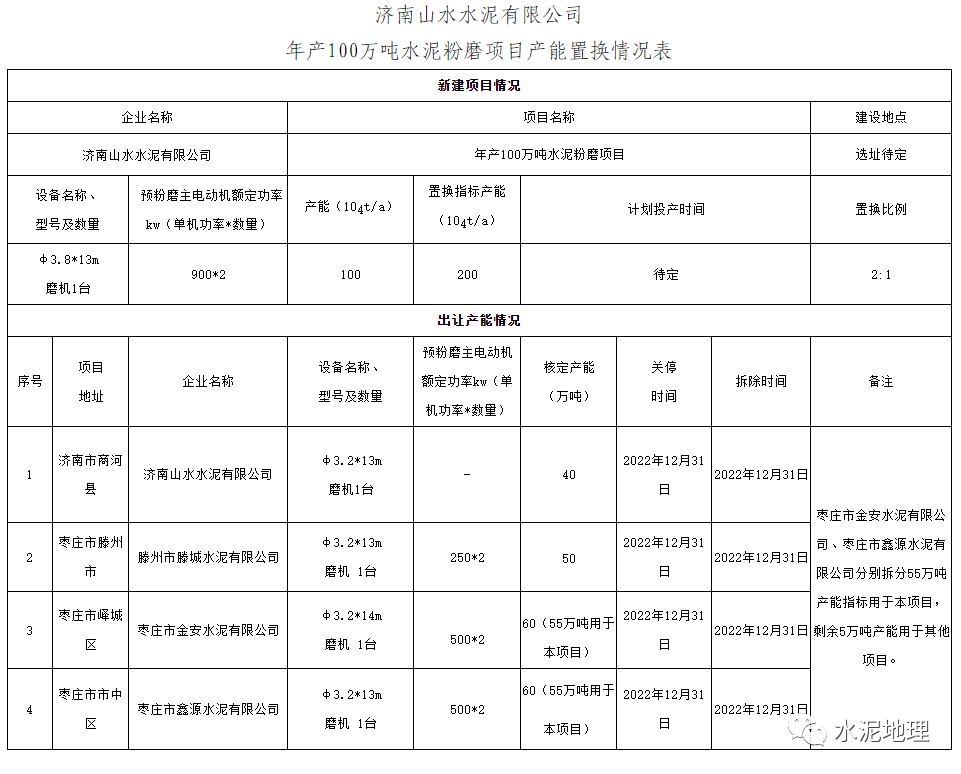 济南山水水泥有限公司

年产100万吨水泥粉磨项目产能置换情况表

新建项目情况

| 企业名称 | 项目名称 | 建设地点 |
|---|---|---|
| 济南山水水泥有限公司 | 年产100万吨水泥粉磨项目 | 选址待定 |

| 设备名称、型号及数量 | 预粉磨主电动机额定功率kw（单机功率*数量） | 产能（$10_4$t/a） | 置换指标产能（$10_4$t/a） | 计划投产时间 | 置换比例 |
|---|---|---|---|---|---|
| Φ3.8*13m 磨机1台 | 900*2 | 100 | 200 | 待定 | 2:1 |

出让产能情况

| 序号 | 项目地址 | 企业名称 | 设备名称、型号及数量 | 预粉磨主电动机额定功率kw（单机功率*数量） | 核定产能（万吨） | 关停时间 | 拆除时间 | 备注 |
|---|---|---|---|---|---|---|---|---|
| 1 | 济南市商河县 | 济南山水水泥有限公司 | Φ3.2*13m 磨机1台 | - | 40 | 2022年12月31日 | 2022年12月31日 | 枣庄市金安水泥有限公司、枣庄市鑫源水泥有限公司分别拆分55万吨产能指标用于本项目，剩余5万吨产能用于其他项目。 |
| 2 | 枣庄市滕州市 | 滕州市滕城水泥有限公司 | Φ3.2*13m 磨机 1台 | 250*2 | 50 | 2022年12月31日 | 2022年12月31日 | |
| 3 | 枣庄市峄城区 | 枣庄市金安水泥有限公司 | Φ3.2*14m 磨机 1台 | 500*2 | 60（55万吨用于本项目） | 2022年12月31日 | 2022年12月31日 | |
| 4 | 枣庄市市中区 | 枣庄市鑫源水泥有限公司 | Φ3.2*13m 磨机 1台 | 500*2 | 60（55万吨用于本项目） | 2022年12月31日 | 2022年12月31日 | |

水泥地理